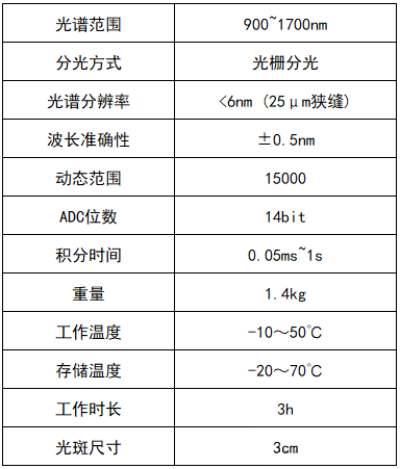 | 光谱范围 | 900~1700nm |
|---|---|
| 分光方式 | 光栅分光 |
| 光谱分辨率 | <6nm（25μm狭缝） |
| 波长准确性 | ±0.5nm |
| 动态范围 | 15000 |
| ADC位数 | 14bit |
| 积分时间 | 0.05ms~1s |
| 重量 | 1.4kg |
| 工作温度 | -10～50℃ |
| 存储温度 | -20～70℃ |
| 工作时长 | 3h |
| 光斑尺寸 | 3cm |